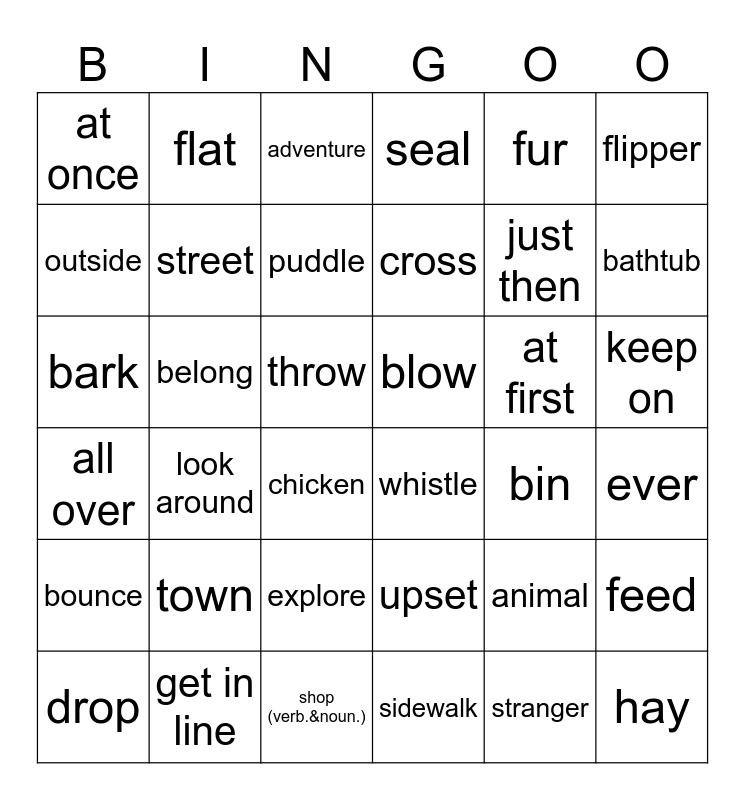 | B | I | N | G | O | O |
|---|---|---|---|---|---|
| at once | flat | adventure | seal | fur | flipper |
| outside | street | puddle | cross | just then | bathtub |
| bark | belong | throw | blow | at first | keep on |
| all over | look around | chicken | whistle | bin | ever |
| bounce | town | explore | upset | animal | feed |
| drop | get in line | shop (verb.&noun.) | sidewalk | stranger | hay |